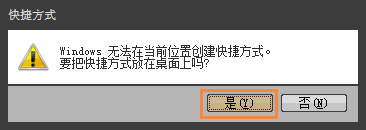 快捷方式

Windows 无法在当前位置创建快捷方式。
要把快捷方式放在桌面上吗?

是(Y)

否(N)